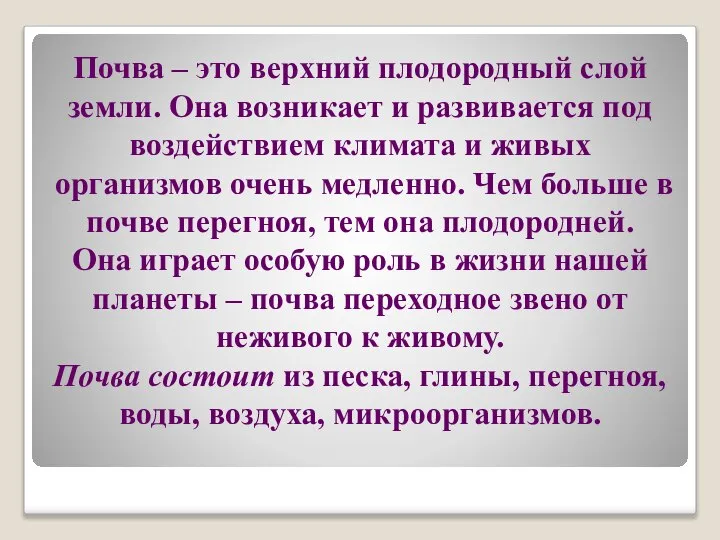 Почва – это верхний плодородный слой земли. Она возникает и развивается под воздействием климата и живых организмов очень медленно. Чем больше в почве перегноя, тем она плодородней. Она играет особую роль в жизни нашей планеты – почва переходное звено от неживого к живому.
Почва состоит из песка, глины, перегноя, воды, воздуха, микроорганизмов.